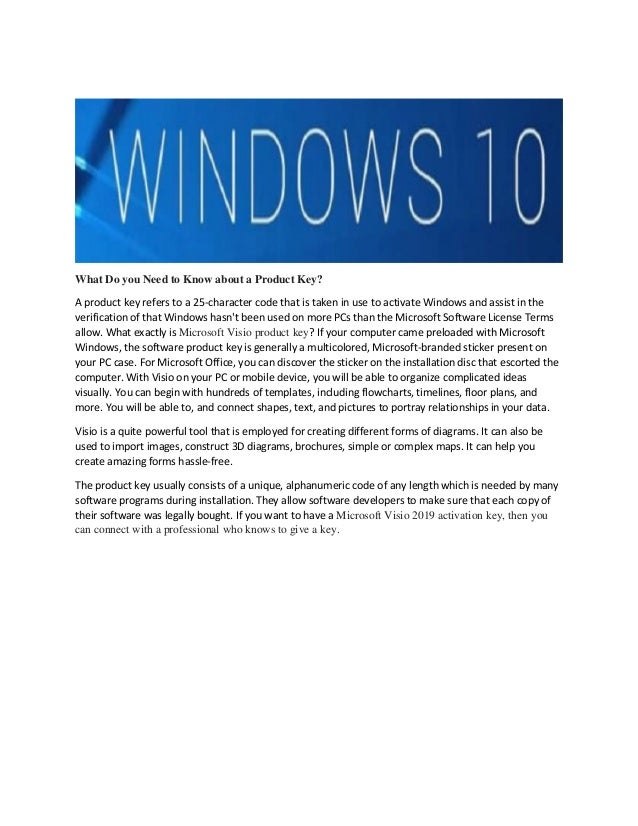 WINDOWS 10

What Do you Need to Know about a Product Key?

A product key refers to a 25-character code that is taken in use to activate Windows and assist in the verification of that Windows hasn't been used on more PCs than the Microsoft Software License Terms allow. What exactly is Microsoft Visio product key? If your computer came preloaded with Microsoft Windows, the software product key is generally a multicolored, Microsoft-branded sticker present on your PC case. For Microsoft Office, you can discover the sticker on the installation disc that escorted the computer. With Visio on your PC or mobile device, you will be able to organize complicated ideas visually. You can begin with hundreds of templates, including flowcharts, timelines, floor plans, and more. You will be able to, and connect shapes, text, and pictures to portray relationships in your data.

Visio is a quite powerful tool that is employed for creating different forms of diagrams. It can also be used to import images, construct 3D diagrams, brochures, simple or complex maps. It can help you create amazing forms hassle-free.

The product key usually consists of a unique, alphanumeric code of any length which is needed by many software programs during installation. They allow software developers to make sure that each copy of their software was legally bought. If you want to have a Microsoft Visio 2019 activation key, then you can connect with a professional who knows to give a key.